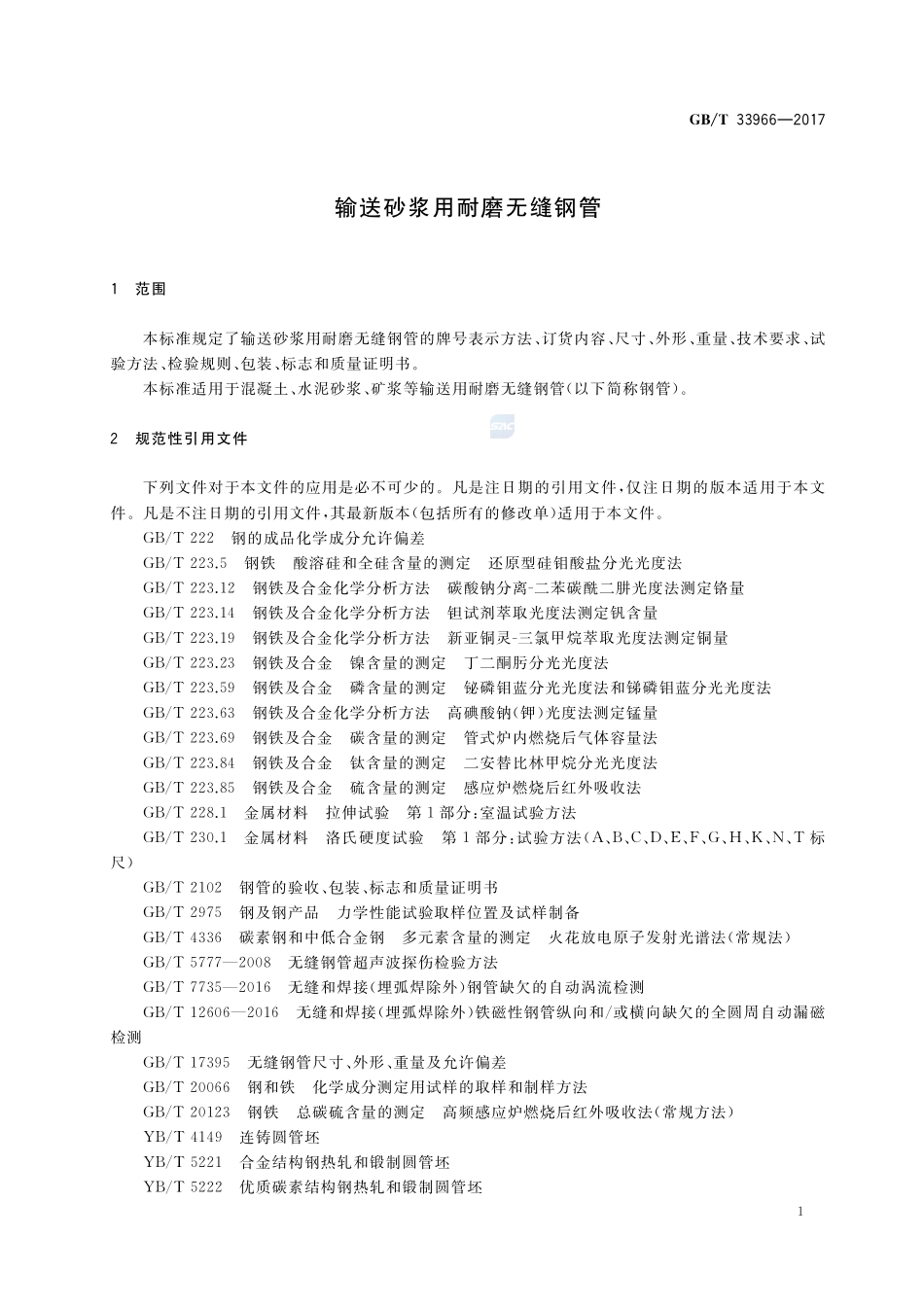 GB/T 33966—2017

输送砂浆用耐磨无缝钢管

1 范围

本标准规定了输送砂浆用耐磨无缝钢管的牌号表示方法、订货内容、尺寸、外形、重量、技术要求、试验方法、检验规则、包装、标志和质量证明书。

本标准适用于混凝土、水泥砂浆、矿浆等输送用耐磨无缝钢管(以下简称钢管)。

2 规范性引用文件

下列文件对于本文件的应用是必不可少的。凡是注日期的引用文件,仅注日期的版本适用于本文件。凡是不注日期的引用文件,其最新版本(包括所有的修改单)适用于本文件。

GB/T 222 钢的成品化学成分允许偏差

GB/T 223.5 钢铁 酸溶硅和全硅含量的测定 还原型硅钼酸盐分光光度法

GB/T 223.12 钢铁及合金化学分析方法 碳酸钠分离-二苯碳酰二肼光度法测定铬量

GB/T 223.14 钢铁及合金化学分析方法 钽试剂萃取光度法测定钒含量

GB/T 223.19 钢铁及合金化学分析方法 新亚铜灵-三氯甲烷萃取光度法测定铜量

GB/T 223.23 钢铁及合金 镍含量的测定 丁二酮肟分光光度法

GB/T 223.59 钢铁及合金 磷含量的测定 铋磷钼蓝分光光度法和锑磷钼蓝分光光度法

GB/T 223.63 钢铁及合金化学分析方法 高碘酸钠(钾)光度法测定锰量

GB/T 223.69 钢铁及合金 碳含量的测定 管式炉内燃烧后气体容量法

GB/T 223.84 钢铁及合金 钛含量的测定 二安替比林甲烷分光光度法

GB/T 223.85 钢铁及合金 硫含量的测定 感应炉燃烧后红外吸收法

GB/T 228.1 金属材料 拉伸试验 第1部分:室温试验方法

GB/T 230.1 金属材料 洛氏硬度试验 第1部分:试验方法(A、B、C、D、E、F、G、H、K、N、T标尺)

GB/T 2102 钢管的验收、包装、标志和质量证明书

GB/T 2975 钢及钢产品 力学性能试验取样位置及试样制备

GB/T 4336 碳素钢和中低合金钢 多元素含量的测定 火花放电原子发射光谱法(常规法)

GB/T 5777—2008 无缝钢管超声波探伤检验方法

GB/T 7735—2016 无缝和焊接(埋弧焊除外)钢管缺欠的自动涡流检测

GB/T 12606—2016 无缝和焊接(埋弧焊除外)铁磁性钢管纵向和/或横向缺欠的全圆周自动漏磁检测

GB/T 17395 无缝钢管尺寸、外形、重量及允许偏差

GB/T 20066 钢和铁 化学成分测定用试样的取样和制样方法

GB/T 20123 钢铁 总碳硫含量的测定 高频感应炉燃烧后红外吸收法(常规方法)

YB/T 4149 连铸圆管坯

YB/T 5221 合金结构钢热轧和锻制圆管坯

YB/T 5222 优质碳素结构钢热轧和锻制圆管坯

1